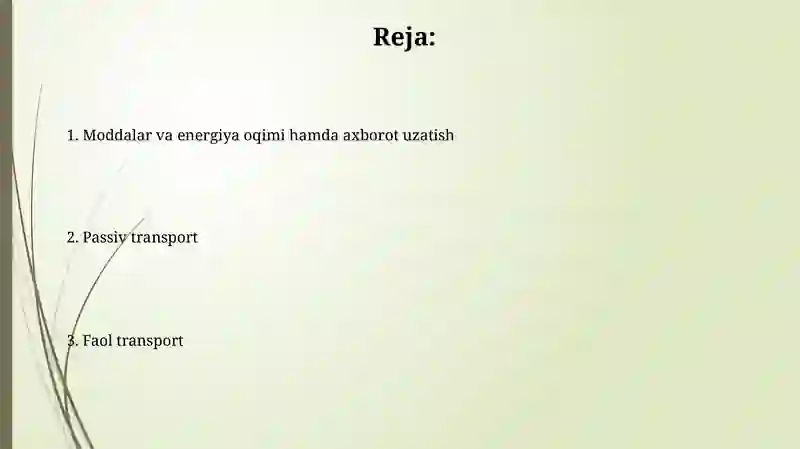 Reja:

1. Moddalar va energiya oqimi hamda axborot uzatish

2. Passiv transport

3. Faol transport